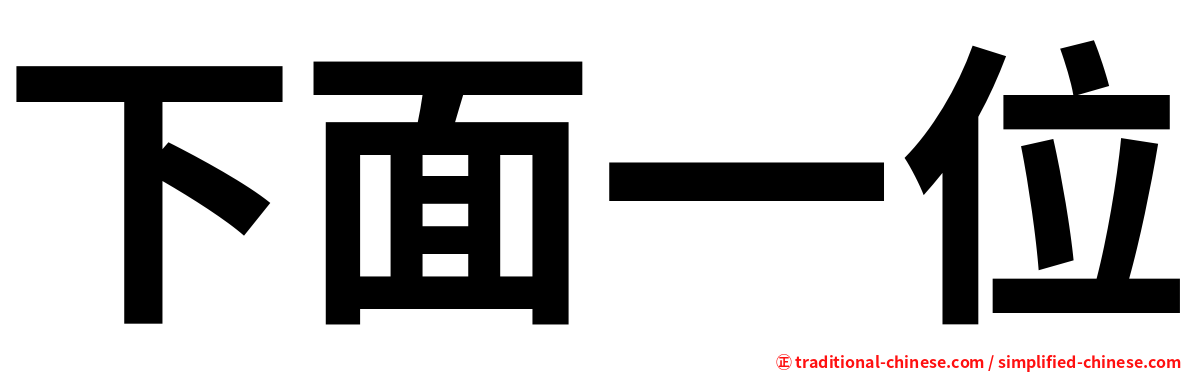 下面一位

㊣ traditional-chinese.com / simplified-chinese.com